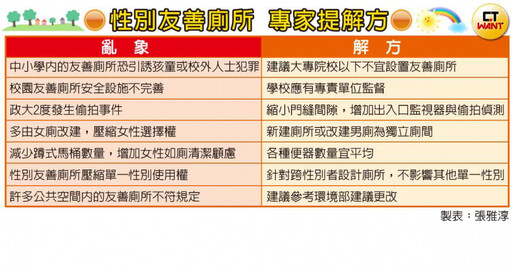 性別友善廁所　專家提解方

CT WANT

| 亂　象 | 解　方 |
|---|---|
| 中小學內的友善廁所恐引誘孩童或校外人士犯罪 | 建議大專院校以下不宜設置友善廁所 |
| 校園友善廁所安全設施不完善 | 學校應有專責單位監督 |
| 政大2度發生偷拍事件 | 縮小門縫間隙，增加出入口監視器與偷拍偵測 |
| 多由女廁改建，壓縮女性選擇權 | 新建廁所或改建男廁為獨立廁間 |
| 減少蹲式馬桶數量，增加女性如廁清潔顧慮 | 各種便器數量宜平均 |
| 性別友善廁所壓縮單一性別使用權 | 針對跨性別者設計廁所，不影響其他單一性別 |
| 許多公共空間內的友善廁所不符規定 | 建議參考環境部建議更改 |

製表：張雅淳